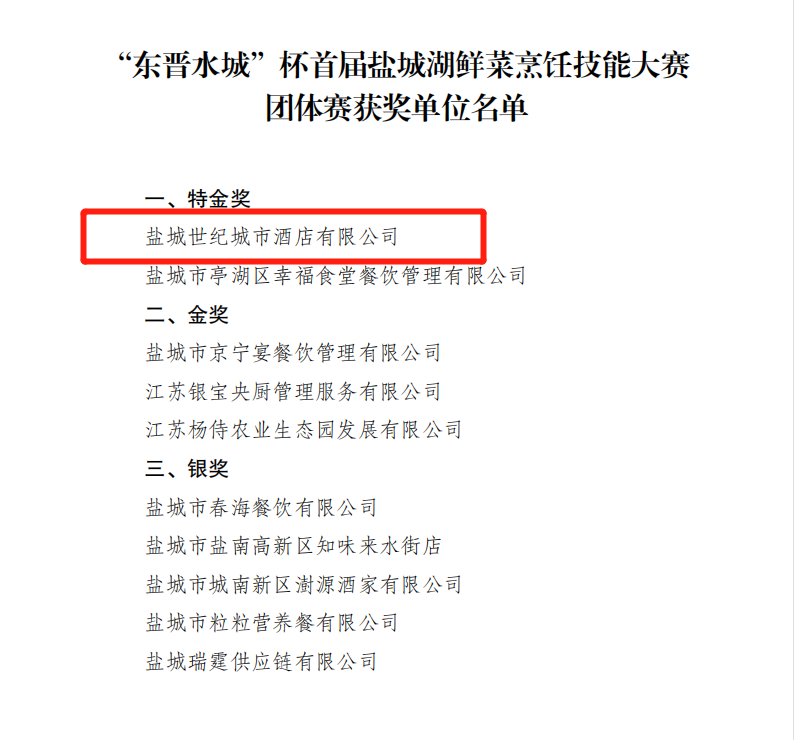 “东晋水城”杯首届盐城湖鲜菜烹饪技能大赛
团体赛获奖单位名单

一、特金奖
盐城世纪城市酒店有限公司
盐城市亭湖区幸福食堂餐饮管理有限公司
二、金奖
盐城市京宁宴餐饮管理有限公司
江苏银宝央厨管理服务有限公司
江苏杨侍农业生态园发展有限公司
三、银奖
盐城市春海餐饮有限公司
盐城市盐南高新区知味来水街店
盐城市城南新区澍源酒家有限公司
盐城市粒粒营养餐有限公司
盐城瑞霆供应链有限公司